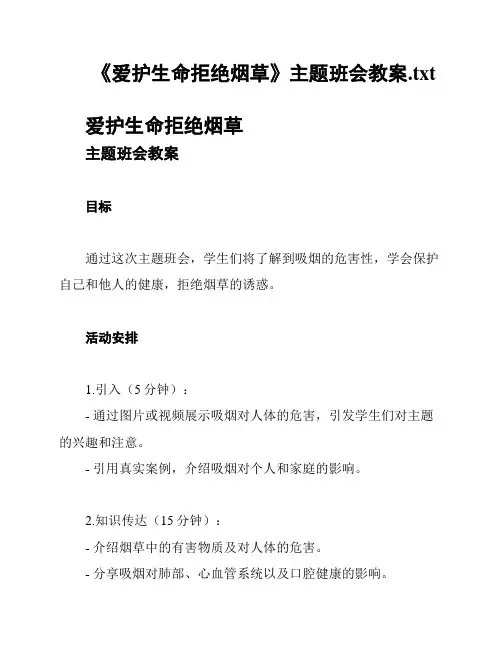 《爱护生命拒绝烟草》主题班会教案.txt

爱护生命拒绝烟草
主题班会教案

目标

通过这次主题班会，学生们将了解到吸烟的危害性，学会保护自己和他人的健康，拒绝烟草的诱惑。

活动安排

1.引入（5 分钟）：
- 通过图片或视频展示吸烟对人体的危害，引发学生们对主题的兴趣和注意。
- 引用真实案例，介绍吸烟对个人和家庭的影响。

2.知识传达（15 分钟）：
- 介绍烟草中的有害物质及对人体的危害。
- 分享吸烟对肺部、心血管系统以及口腔健康的影响。